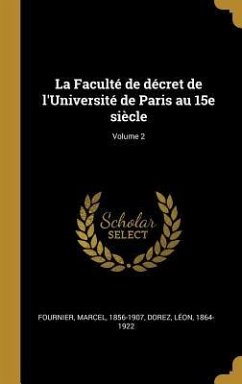 La Faculté de décret de l'Université de Paris au 15e siècle

Volume 2

Scholar SELECT

FOURNIER, MARCEL, 1856-1907, DOREZ, LÉON, 1864-1922